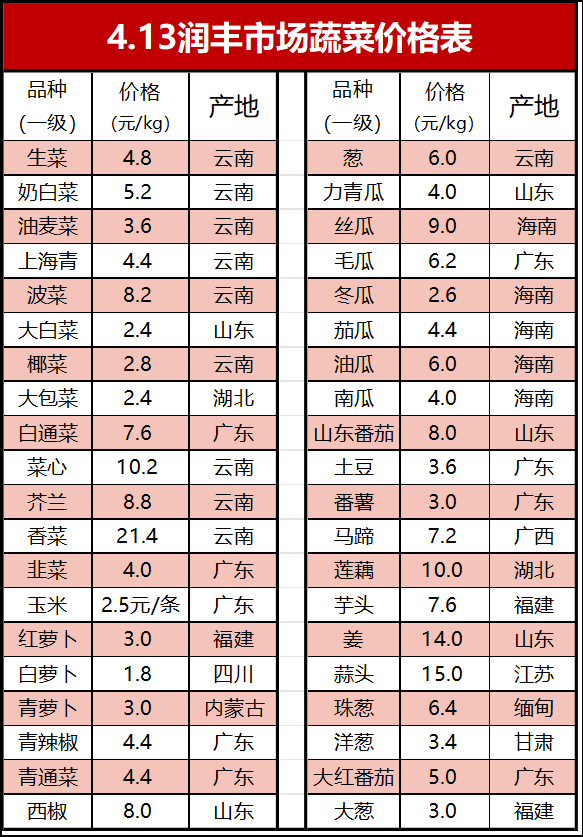 4.13润丰市场蔬菜价格表

| 品种（一级） | 价格（元/kg） | 产地 |
|---|---|---|
| 生菜 | 4.8 | 云南 |
| 奶白菜 | 5.2 | 云南 |
| 油麦菜 | 3.6 | 云南 |
| 上海青 | 4.4 | 云南 |
| 波菜 | 8.2 | 云南 |
| 大白菜 | 2.4 | 山东 |
| 椰菜 | 2.8 | 云南 |
| 大包菜 | 2.4 | 湖北 |
| 白通菜 | 7.6 | 广东 |
| 菜心 | 10.2 | 云南 |
| 芥兰 | 8.8 | 云南 |
| 香菜 | 21.4 | 云南 |
| 韭菜 | 4.0 | 广东 |
| 玉米 | 2.5元/条 | 广东 |
| 红萝卜 | 3.0 | 福建 |
| 白萝卜 | 1.8 | 四川 |
| 青萝卜 | 3.0 | 内蒙古 |
| 青辣椒 | 4.4 | 广东 |
| 青通菜 | 4.4 | 广东 |
| 西椒 | 8.0 | 山东 |

| 品种（一级） | 价格（元/kg） | 产地 |
|---|---|---|
| 葱 | 6.0 | 云南 |
| 力青瓜 | 4.0 | 山东 |
| 丝瓜 | 9.0 | 海南 |
| 毛瓜 | 6.2 | 广东 |
| 冬瓜 | 2.6 | 海南 |
| 茄瓜 | 4.4 | 海南 |
| 油瓜 | 6.0 | 海南 |
| 南瓜 | 4.0 | 海南 |
| 山东番茄 | 8.0 | 山东 |
| 土豆 | 3.6 | 广东 |
| 番薯 | 3.0 | 广东 |
| 马蹄 | 7.2 | 广西 |
| 莲藕 | 10.0 | 湖北 |
| 芋头 | 7.6 | 福建 |
| 姜 | 14.0 | 山东 |
| 蒜头 | 15.0 | 江苏 |
| 珠葱 | 6.4 | 缅甸 |
| 洋葱 | 3.4 | 甘肃 |
| 大红番茄 | 5.0 | 广东 |
| 大葱 | 3.0 | 福建 |